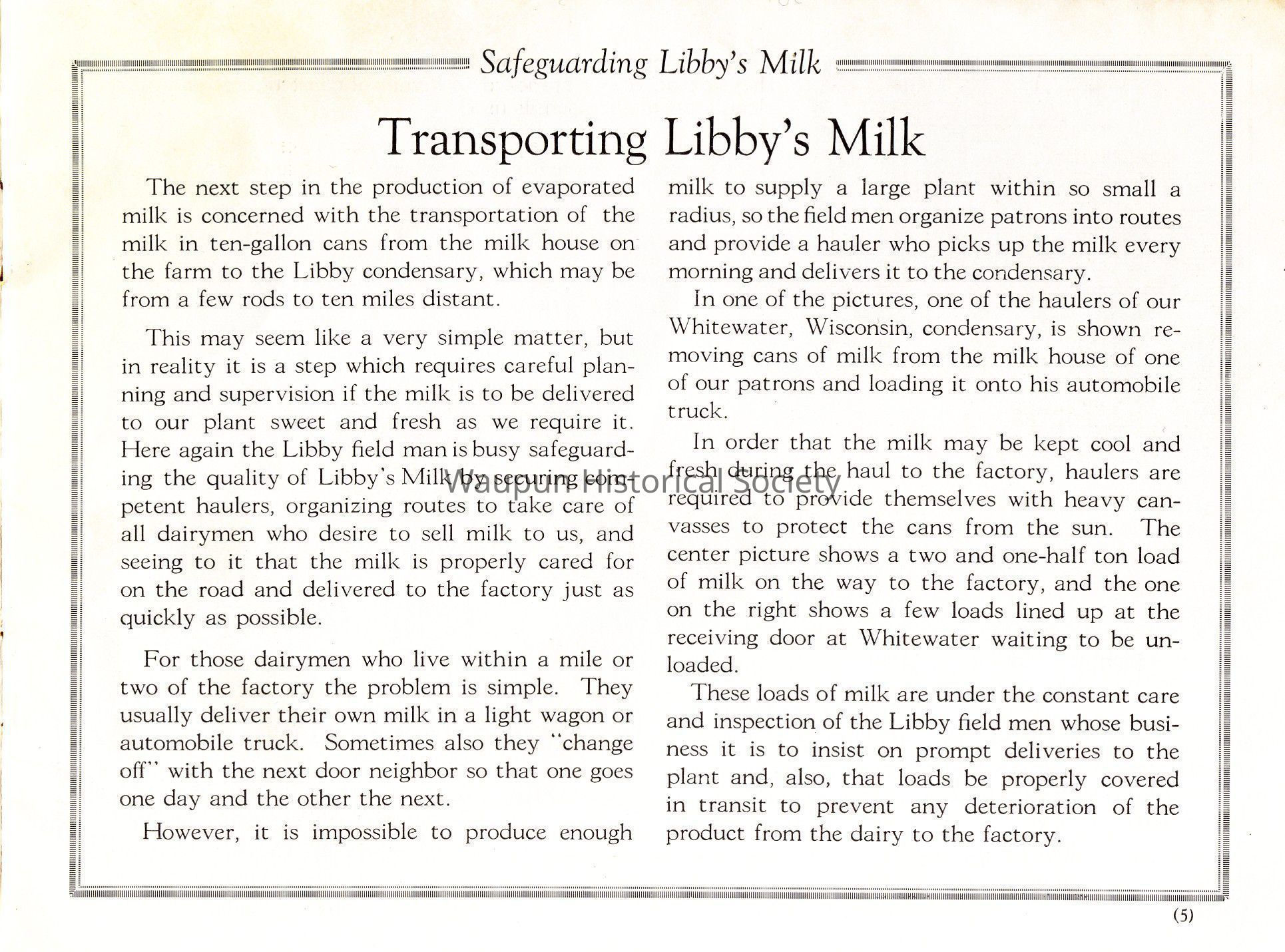 Safeguarding Libby's Milk

Transporting Libby's Milk

The next step in the production of evaporated milk is concerned with the transportation of the milk in ten-gallon cans from the milk house on the farm to the Libby condensary, which may be from a few rods to ten miles distant.

This may seem like a very simple matter, but in reality it is a step which requires careful planning and supervision if the milk is to be delivered to our plant sweet and fresh as we require it. Here again the Libby field man is busy safeguarding the quality of Libby's Milk by securing competent haulers, organizing routes to take care of all dairymen who desire to sell milk to us, and seeing to it that the milk is properly cared for on the road and delivered to the factory just as quickly as possible.

For those dairymen who live within a mile or two of the factory the problem is simple. They usually deliver their own milk in a light wagon or automobile truck. Sometimes also they "change off" with the next door neighbor so that one goes one day and the other the next.

However, it is impossible to produce enough milk to supply a large plant within so small a radius, so the field men organize patrons into routes and provide a hauler who picks up the milk every morning and delivers it to the condensary.

In one of the pictures, one of the haulers of our Whitewater, Wisconsin, condensary, is shown removing cans of milk from the milk house of one of our patrons and loading it onto his automobile truck.

In order that the milk may be kept cool and fresh during the haul to the factory, haulers are required to provide themselves with heavy canvasses to protect the cans from the sun. The center picture shows a two and one-half ton load of milk on the way to the factory, and the one on the right shows a few loads lined up at the receiving door at Whitewater waiting to be unloaded.

These loads of milk are under the constant care and inspection of the Libby field men whose business it is to insist on prompt deliveries to the plant and, also, that loads be properly covered in transit to prevent any deterioration of the product from the dairy to the factory.

Waupun Historical Society

(5)